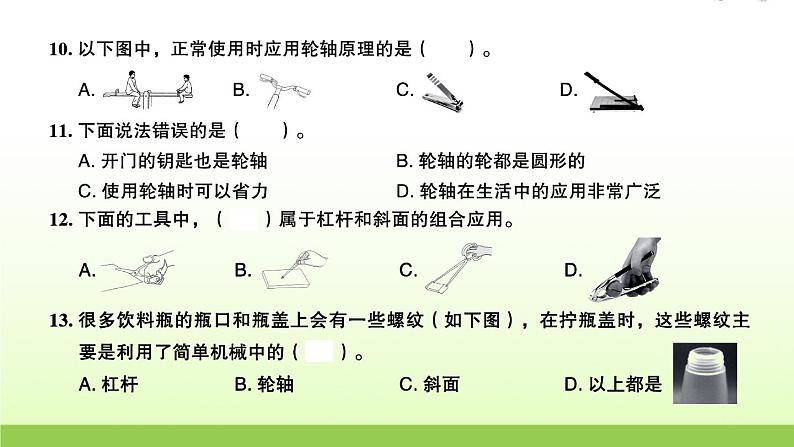 10. 以下图中，正常使用时应用轮轴原理的是（ ）。

A. B. C. D.

11. 下面说法错误的是（ ）。

A. 开门的钥匙也是轮轴
B. 轮轴的轮都是圆形的
C. 使用轮轴时可以省力
D. 轮轴在生活中的应用非常广泛

12. 下面的工具中，（ ）属于杠杆和斜面的组合应用。

A. B. C. D.

13. 很多饮料瓶的瓶口和瓶盖上会有一些螺纹（如下图），在拧瓶盖时，这些螺纹主要是利用了简单机械中的（ ）。

A. 杠杆 B. 轮轴 C. 斜面 D. 以上都是